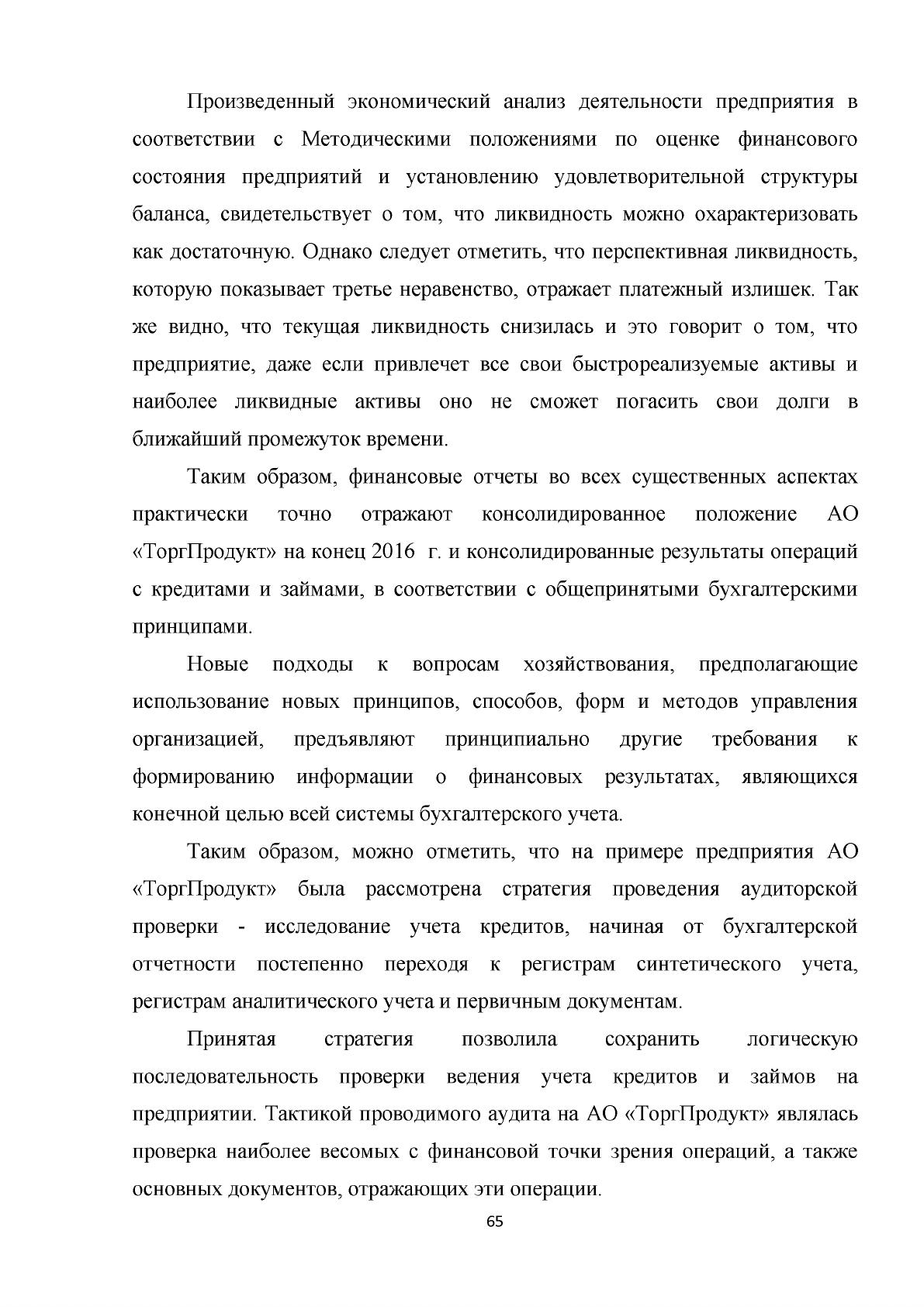 Произведенный экономический анализ деятельности предприятия в соответствии с Методическими положениями по оценке финансового состояния предприятий и установлению удовлетворительной структуры баланса, свидетельствует о том, что ликвидность можно охарактеризовать как достаточную. Однако следует отметить, что перспективная ликвидность, которую показывает третье неравенство, отражает платежный излишек. Так же видно, что текущая ликвидность снизилась и это говорит о том, что предприятие, даже если привлечет все свои быстрореализуемые активы и наиболее ликвидные активы оно не сможет погасить свои долги в ближайший промежуток времени.

Таким образом, финансовые отчеты во всех существенных аспектах практически точно отражают консолидированное положение АО «ТоргПродукт» на конец 2016 г. и консолидированные результаты операций с кредитами и займами, в соответствии с общепринятыми бухгалтерскими принципами.

Новые подходы к вопросам хозяйствования, предполагающие использование новых принципов, способов, форм и методов управления организацией, предъявляют принципиально другие требования к формированию информации о финансовых результатах, являющихся конечной целью всей системы бухгалтерского учета.

Таким образом, можно отметить, что на примере предприятия АО «ТоргПродукт» была рассмотрена стратегия проведения аудиторской проверки - исследование учета кредитов, начиная от бухгалтерской отчетности постепенно переходя к регистрам синтетического учета, регистрам аналитического учета и первичным документам.

Принятая стратегия позволила сохранить логическую последовательность проверки ведения учета кредитов и займов на предприятии. Тактикой проводимого аудита на АО «ТоргПродукт» являлась проверка наиболее весомых с финансовой точки зрения операций, а также основных документов, отражающих эти операции.

65